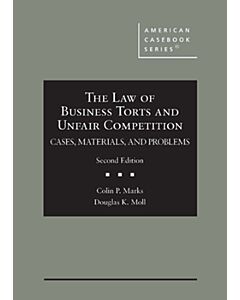 AMERICAN CASEBOOK SERIES®

THE LAW OF BUSINESS TORTS AND UNFAIR COMPETITION

CASES, MATERIALS, AND PROBLEMS

Second Edition

Colin P. Marks
Douglas K. Moll